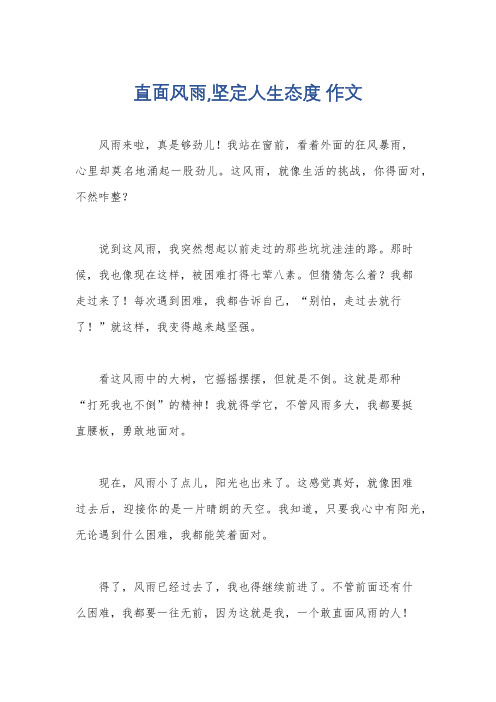 直面风雨,坚定人生态度 作文

风雨来啦，真是够劲儿！我站在窗前，看着外面的狂风暴雨，心里却莫名地涌起一股劲儿。这风雨，就像生活的挑战，你得面对，不然咋整？

说到这风雨，我突然想起以前走过的那些坑坑洼洼的路。那时候，我也像现在这样，被困难打得七荤八素。但猜猜怎么着？我都走过来了！每次遇到困难，我都告诉自己，“别怕，走过去就行了！”就这样，我变得越来越坚强。

看这风雨中的大树，它摇摇摆摆，但就是不倒。这就是那种“打死我也不倒”的精神！我就得学它，不管风雨多大，我都要挺直腰板，勇敢地面对。

现在，风雨小了点儿，阳光也出来了。这感觉真好，就像困难过去后，迎接你的是一片晴朗的天空。我知道，只要我心中有阳光，无论遇到什么困难，我都能笑着面对。

得了，风雨已经过去了，我也得继续前进了。不管前面还有什么困难，我都要一往无前，因为这就是我，一个敢直面风雨的人！